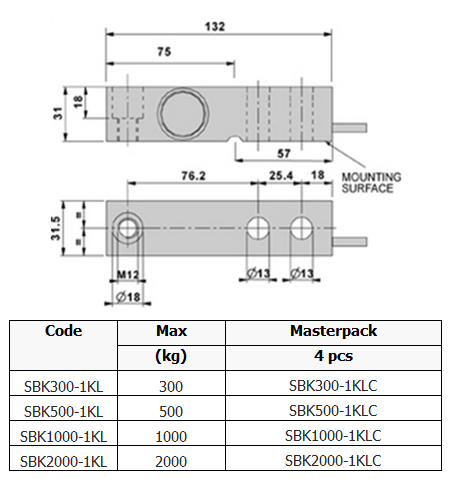 132

75

31

18

57

MOUNTING SURFACE

76.2

25.4

18

31.5

=

=

M12

Ø18

Ø13

Ø13

| Code | Max (kg) | Masterpack 4 pcs |
|---|---|---|
| SBK300-1KL | 300 | SBK300-1KLC |
| SBK500-1KL | 500 | SBK500-1KLC |
| SBK1000-1KL | 1000 | SBK1000-1KLC |
| SBK2000-1KL | 2000 | SBK2000-1KLC |